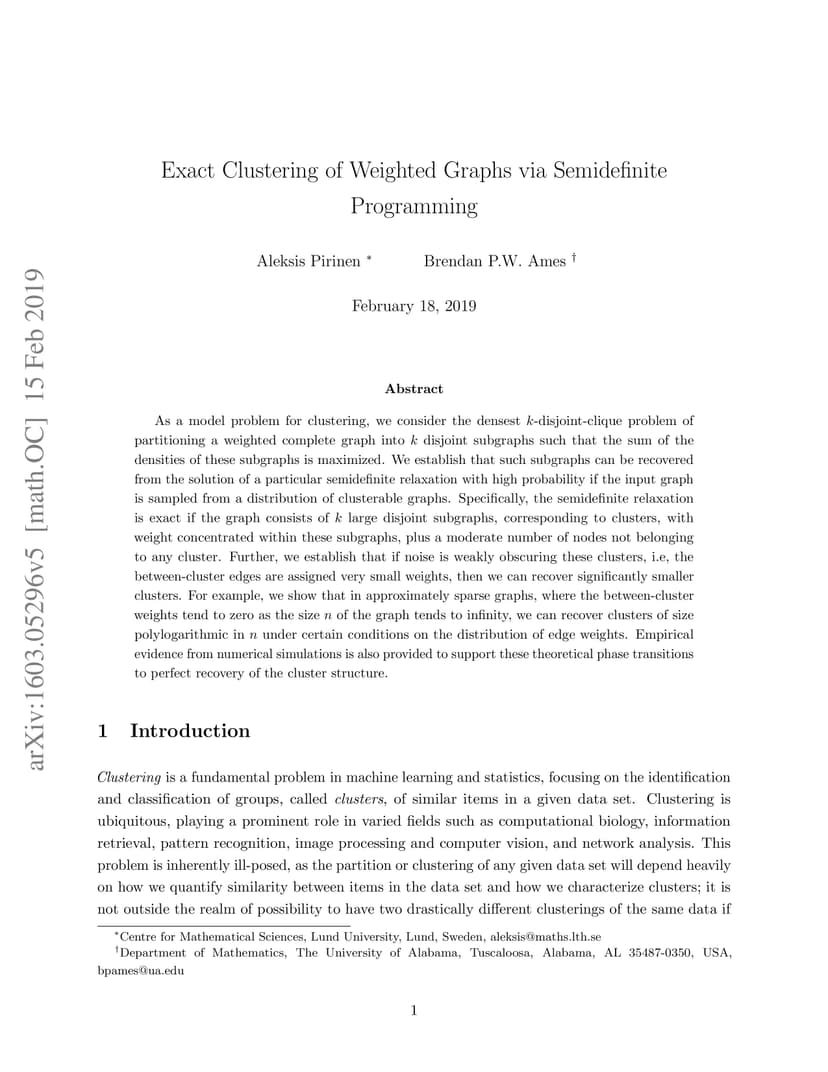 arXiv:1603.05296v5 [math.OC] 15 Feb 2019

Exact Clustering of Weighted Graphs via Semidefinite Programming

Aleksis Pirinen $^*$ Brendan P.W. Ames $^\dagger$

February 18, 2019

Abstract

As a model problem for clustering, we consider the densest $k$-disjoint-clique problem of partitioning a weighted complete graph into $k$ disjoint subgraphs such that the sum of the densities of these subgraphs is maximized. We establish that such subgraphs can be recovered from the solution of a particular semidefinite relaxation with high probability if the input graph is sampled from a distribution of clusterable graphs. Specifically, the semidefinite relaxation is exact if the graph consists of $k$ large disjoint subgraphs, corresponding to clusters, with weight concentrated within these subgraphs, plus a moderate number of nodes not belonging to any cluster. Further, we establish that if noise is weakly obscuring these clusters, i.e, the between-cluster edges are assigned very small weights, then we can recover significantly smaller clusters. For example, we show that in approximately sparse graphs, where the between-cluster weights tend to zero as the size $n$ of the graph tends to infinity, we can recover clusters of size polylogarithmic in $n$ under certain conditions on the distribution of edge weights. Empirical evidence from numerical simulations is also provided to support these theoretical phase transitions to perfect recovery of the cluster structure.

1 Introduction

Clustering is a fundamental problem in machine learning and statistics, focusing on the identification and classification of groups, called clusters, of similar items in a given data set. Clustering is ubiquitous, playing a prominent role in varied fields such as computational biology, information retrieval, pattern recognition, image processing and computer vision, and network analysis. This problem is inherently ill-posed, as the partition or clustering of any given data set will depend heavily on how we quantify similarity between items in the data set and how we characterize clusters; it is not outside the realm of possibility to have two drastically different clusterings of the same data if

$^*$Centre for Mathematical Sciences, Lund University, Lund, Sweden, aleksis@maths.lth.se
$^\dagger$Department of Mathematics, The University of Alabama, Tuscaloosa, Alabama, AL 35487-0350, USA, bpames@ua.edu

1